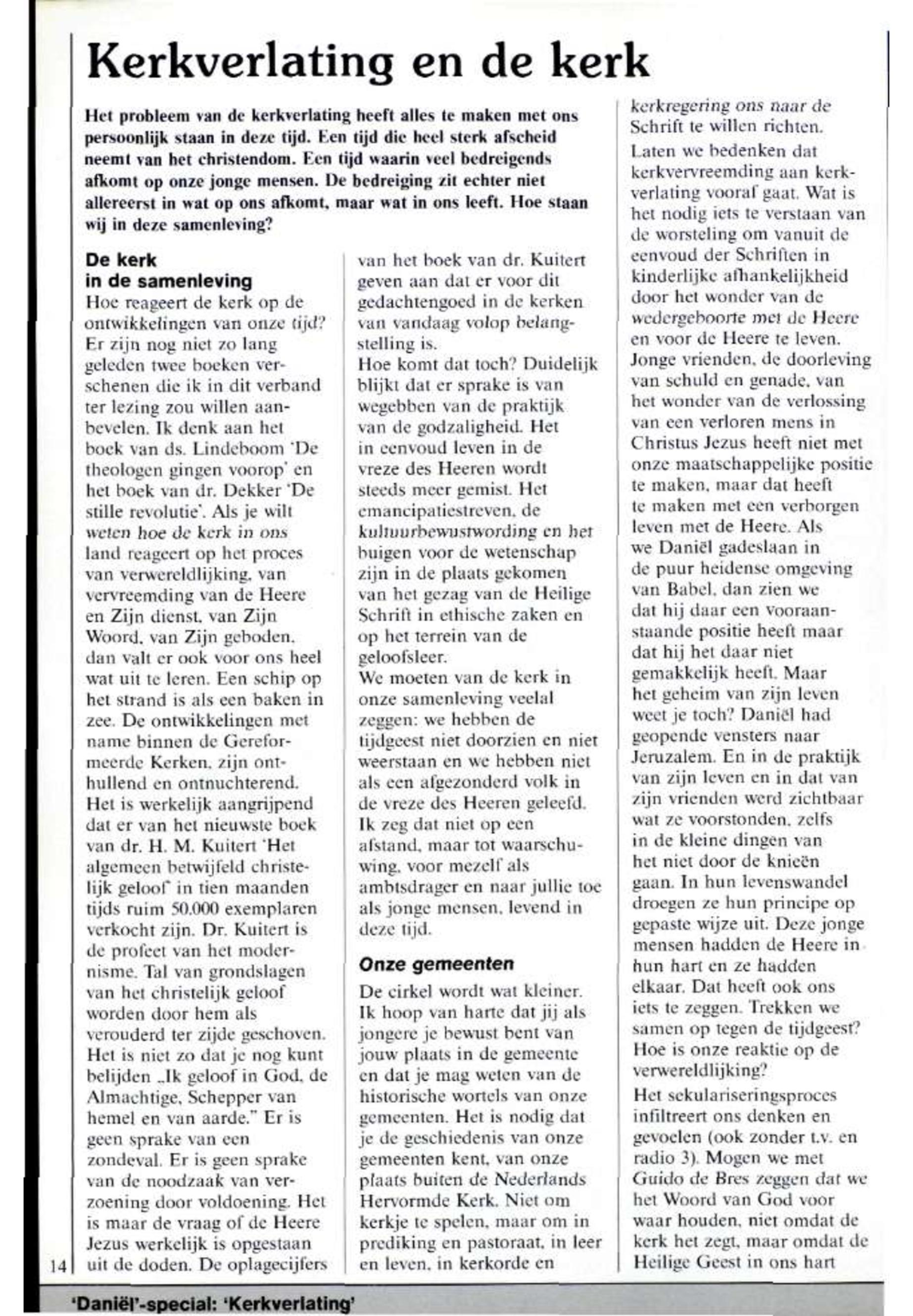 Kerkverlating en de kerk

Het probleem van de kerkverlating heeft alles te maken met ons persoonlijk staan in deze tijd. Een tijd die heel sterk afscheid neemt van het christendom. Een tijd waarin veel bedreigends afkomt op onze jonge mensen. De bedreiging zit echter niet allereerst in wat op ons afkomt, maar wat in ons leeft. Hoe staan wij in deze samenleving?

De kerk in de samenleving
Hoe reageert de kerk op de ontwikkelingen van onze tijd? Er zijn nog niet zo lang geleden twee boeken verschenen die ik in dit verband ter lezing zou willen aanbevelen. Ik denk aan het boek van ds. Lindeboom 'De theologen gingen voorop' en het boek van dr. Dekker 'De stille revolutie'. Als je wilt weten hoe de kerk in ons land reageert op het proces van verwereldlijking, van vervreemding van de Heere en Zijn dienst, van Zijn Woord, van Zijn geboden, dan valt er ook voor ons heel wat uit te leren. Een schip op het strand is als een baken in zee. De ontwikkelingen met name binnen de Gereformeerde Kerken, zijn onthullend en ontnuchterend. Het is werkelijk aangrijpend dat er van het nieuwste boek van dr. H. M. Kuitert 'Het algemeen betwijfeld christelijk geloof' in tien maanden tijds ruim 50.000 exemplaren verkocht zijn. Dr. Kuitert is de profeet van het modernisme. Tal van grondslagen van het christelijk geloof worden door hem als verouderd ter zijde geschoven. Het is niet zo dat je nog kunt belijden „Ik geloof in God, de Almachtige, Schepper van hemel en van aarde." Er is geen sprake van een zondeval. Er is geen sprake van de noodzaak van verzoening door voldoening. Het is maar de vraag of de Heere Jezus werkelijk is opgestaan uit de doden. De oplagecijfers van het boek van dr. Kuitert geven aan dat er voor dit gedachtengoed in de kerken van vandaag volop belangstelling is.
Hoe komt dat toch? Duidelijk blijkt dat er sprake is van wegebben van de praktijk van de godzaligheid. Het in eenvoud leven in de vreze des Heeren wordt steeds meer gemist. Het emancipatiestreven, de kultuurbewustwording en het buigen voor de wetenschap zijn in de plaats gekomen van het gezag van de Heilige Schrift in ethische zaken en op het terrein van de geloofsleer.
We moeten van de kerk in onze samenleving veelal zeggen: we hebben de tijdgeest niet doorzien en niet weerstaan en we hebben niet als een afgezonderd volk in de vreze des Heeren geleefd. Ik zeg dat niet op een afstand, maar tot waarschuwing, voor mezelf als ambtsdrager en naar jullie toe als jonge mensen, levend in deze tijd.

Onze gemeenten
De cirkel wordt wat kleiner. Ik hoop van harte dat jij als jongere je bewust bent van jouw plaats in de gemeente en dat je mag weten van de historische wortels van onze gemeenten. Het is nodig dat je de geschiedenis van onze gemeenten kent, van onze plaats buiten de Nederlands Hervormde Kerk. Niet om kerkje te spelen, maar om in prediking en pastoraat, in leer en leven, in kerkorde en kerkregering ons naar de Schrift te willen richten.
Laten we bedenken dat kerkvervreemding aan kerkverlating vooraf gaat. Wat is het nodig iets te verstaan van de worsteling om vanuit de eenvoud der Schriften in kinderlijke afhankelijkheid door het wonder van de wedergeboorte met de Heere en voor de Heere te leven. Jonge vrienden, de doorleving van schuld en genade, van het wonder van de verlossing van een verloren mens in Christus Jezus heeft niet met onze maatschappelijke positie te maken, maar dat heeft te maken met een verborgen leven met de Heere. Als we Daniël gadeslaan in de puur heidense omgeving van Babel, dan zien we dat hij daar een vooraanstaande positie heeft maar dat hij het daar niet gemakkelijk heeft. Maar het geheim van zijn leven weet je toch? Daniël had geopende vensters naar Jeruzalem. En in de praktijk van zijn leven en in dat van zijn vrienden werd zichtbaar wat ze voorstonden, zelfs in de kleine dingen van het niet door de knieën gaan. In hun levenswandel droegen ze hun principe op gepaste wijze uit. Deze jonge mensen hadden de Heere in hun hart en ze hadden elkaar. Dat heeft ook ons iets te zeggen. Trekken we samen op tegen de tijdgeest? Hoe is onze reaktie op de verwereldlijking?
Het sekulariseringsproces infiltreert ons denken en gevoelen (ook zonder t.v. en radio 3). Mogen we met Guido de Bres zeggen dat we het Woord van God voor waar houden, niet omdat de kerk het zegt, maar omdat de Heilige Geest in ons hart

14

'Daniël'-special: 'Kerkverlating'